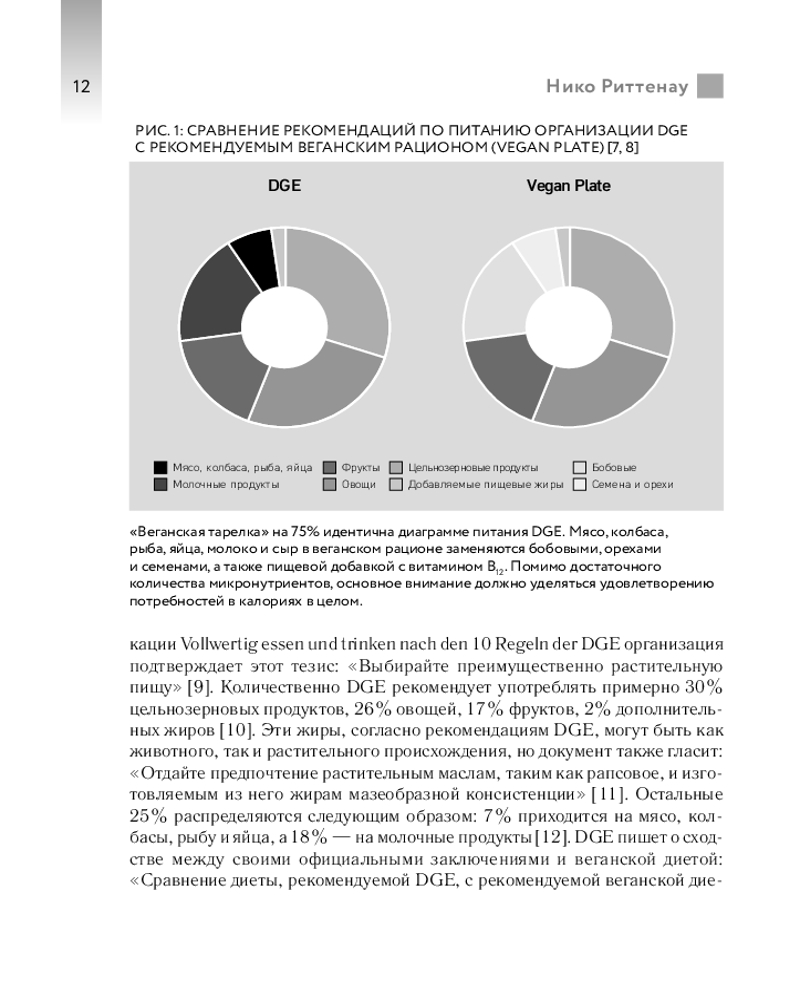 12

Нико Риттенау

РИС. 1: СРАВНЕНИЕ РЕКОМЕНДАЦИЙ ПО ПИТАНИЮ ОРГАНИЗАЦИИ DGE С РЕКОМЕНДУЕМЫМ ВЕГАНСКИМ РАЦИОНОМ (VEGAN PLATE) [7, 8]

DGE

Vegan Plate

Мясо, колбаса, рыба, яйца
Молочные продукты
Фрукты
Овощи
Цельнозерновые продукты
Добавляемые пищевые жиры
Бобовые
Семена и орехи

«Веганская тарелка» на 75% идентична диаграмме питания DGE. Мясо, колбаса, рыба, яйца, молоко и сыр в веганском рационе заменяются бобовыми, орехами и семенами, а также пищевой добавкой с витамином $B_{12}$. Помимо достаточного количества микронутриентов, основное внимание должно уделяться удовлетворению потребностей в калориях в целом.

кации Vollwertig essen und trinken nach den 10 Regeln der DGE организация подтверждает этот тезис: «Выбирайте преимущественно растительную пищу» [9]. Количественно DGE рекомендует употреблять примерно 30% цельнозерновых продуктов, 26% овощей, 17% фруктов, 2% дополнительных жиров [10]. Эти жиры, согласно рекомендациям DGE, могут быть как животного, так и растительного происхождения, но документ также гласит: «Отдайте предпочтение растительным маслам, таким как рапсовое, и изготовляемым из него жирам мазеобразной консистенции» [11]. Остальные 25% распределяются следующим образом: 7% приходится на мясо, колбасы, рыбу и яйца, а 18% — на молочные продукты [12]. DGE пишет о сходстве между своими официальными заключениями и веганской диетой: «Сравнение диеты, рекомендуемой DGE, с рекомендуемой веганской дие-